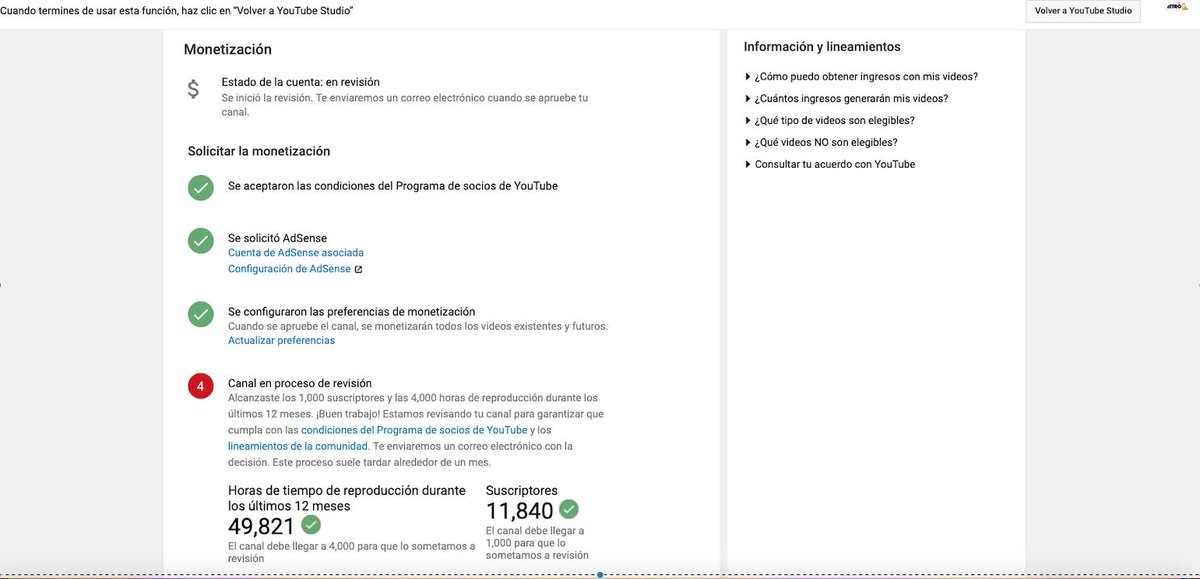 Cuando termines de usar esta función, haz clic en "Volver a YouTube Studio"

Volver a YouTube Studio

Monetización

$

Estado de la cuenta: en revisión
Se inició la revisión. Te enviaremos un correo electrónico cuando se apruebe tu canal.

Solicitar la monetización

Se aceptaron las condiciones del Programa de socios de YouTube

Se solicitó AdSense
Cuenta de AdSense asociada
Configuración de AdSense

Se configuraron las preferencias de monetización
Cuando se apruebe el canal, se monetizarán todos los videos existentes y futuros.
Actualizar preferencias

4

Canal en proceso de revisión
Alcanzaste los 1,000 suscriptores y las 4,000 horas de reproducción durante los últimos 12 meses. ¡Buen trabajo! Estamos revisando tu canal para garantizar que cumpla con las condiciones del Programa de socios de YouTube y los lineamientos de la comunidad. Te enviaremos un correo electrónico con la decisión. Este proceso suele tardar alrededor de un mes.

Horas de tiempo de reproducción durante los últimos 12 meses
49,821
El canal debe llegar a 4,000 para que lo sometamos a revisión

Suscriptores
11,840
El canal debe llegar a 1,000 para que lo sometamos a revisión

Información y lineamientos

¿Cómo puedo obtener ingresos con mis videos?
¿Cuántos ingresos generarán mis videos?
¿Qué tipo de videos son elegibles?
¿Qué videos NO son elegibles?
Consultar tu acuerdo con YouTube